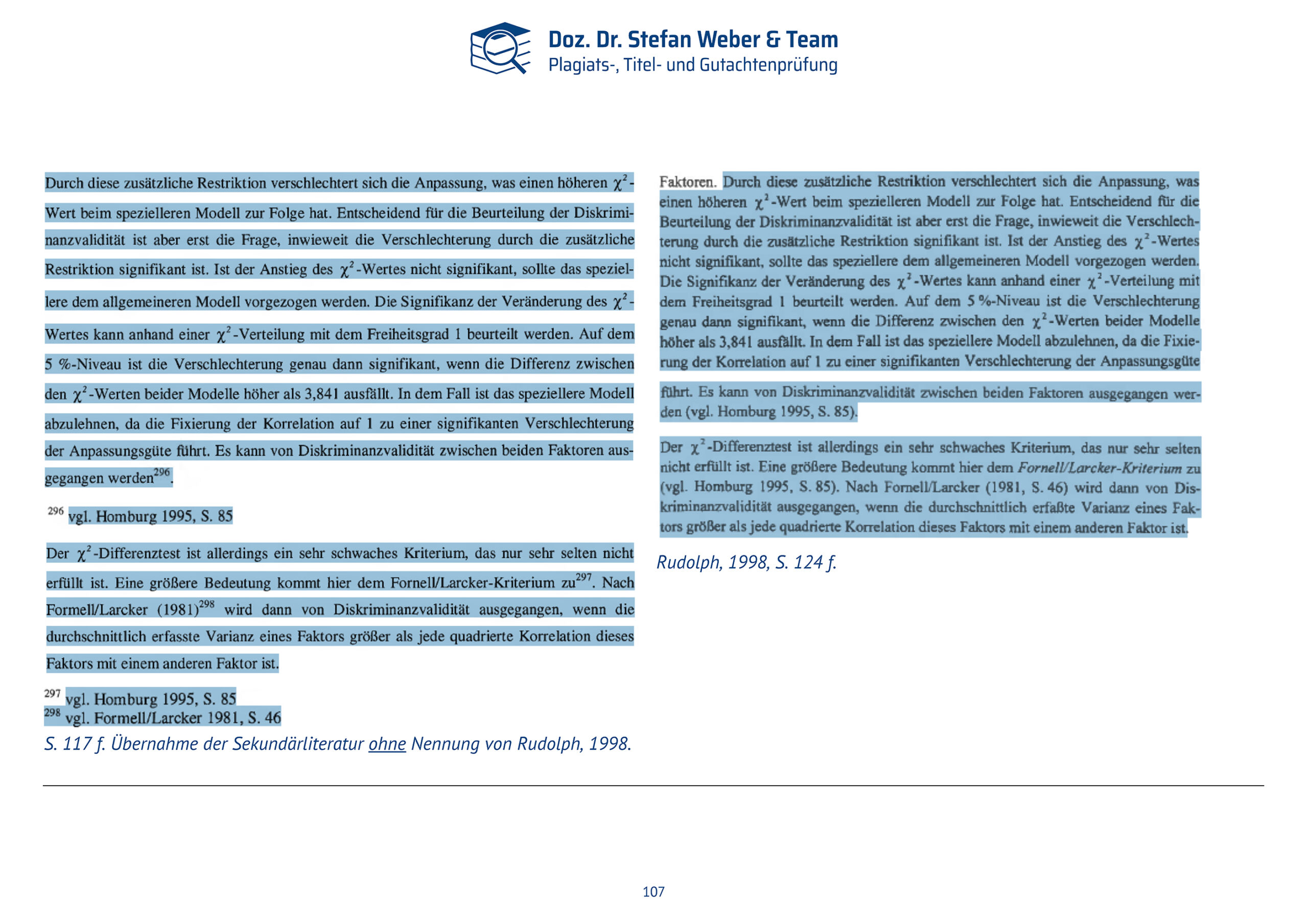 Doz. Dr. Stefan Weber & Team
Plagiats-, Titel- und Gutachtenprüfung

Durch diese zusätzliche Restriktion verschlechtert sich die Anpassung, was einen höheren $\chi^2$-Wert beim spezielleren Modell zur Folge hat. Entscheidend für die Beurteilung der Diskriminanzvalidität ist aber erst die Frage, inwieweit die Verschlechterung durch die zusätzliche Restriktion signifikant ist. Ist der Anstieg des $\chi^2$-Wertes nicht signifikant, sollte das speziellere dem allgemeineren Modell vorgezogen werden. Die Signifikanz der Veränderung des $\chi^2$-Wertes kann anhand einer $\chi^2$-Verteilung mit dem Freiheitsgrad 1 beurteilt werden. Auf dem 5 %-Niveau ist die Verschlechterung genau dann signifikant, wenn die Differenz zwischen den $\chi^2$-Werten beider Modelle höher als 3,841 ausfällt. In dem Fall ist das speziellere Modell abzulehnen, da die Fixierung der Korrelation auf 1 zu einer signifikanten Verschlechterung der Anpassungsgüte führt. Es kann von Diskriminanzvalidität zwischen beiden Faktoren ausgegangen werden$^{296}$.

$^{296}$ vgl. Homburg 1995, S. 85

Der $\chi^2$-Differenztest ist allerdings ein sehr schwaches Kriterium, das nur sehr selten nicht erfüllt ist. Eine größere Bedeutung kommt hier dem Fornell/Larcker-Kriterium zu$^{297}$. Nach Formell/Larcker (1981)$^{298}$ wird dann von Diskriminanzvalidität ausgegangen, wenn die durchschnittlich erfasste Varianz eines Faktors größer als jede quadrierte Korrelation dieses Faktors mit einem anderen Faktor ist.

$^{297}$ vgl. Homburg 1995, S. 85
$^{298}$ vgl. Formell/Larcker 1981, S. 46

S. 117 f. Übernahme der Sekundärliteratur ohne Nennung von Rudolph, 1998.

Faktoren. Durch diese zusätzliche Restriktion verschlechtert sich die Anpassung, was einen höheren $\chi^2$-Wert beim spezielleren Modell zur Folge hat. Entscheidend für die Beurteilung der Diskriminanzvalidität ist aber erst die Frage, inwieweit die Verschlechterung durch die zusätzliche Restriktion signifikant ist. Ist der Anstieg des $\chi^2$-Wertes nicht signifikant, sollte das speziellere dem allgemeineren Modell vorgezogen werden. Die Signifikanz der Veränderung des $\chi^2$-Wertes kann anhand einer $\chi^2$-Verteilung mit dem Freiheitsgrad 1 beurteilt werden. Auf dem 5 %-Niveau ist die Verschlechterung genau dann signifikant, wenn die Differenz zwischen den $\chi^2$-Werten beider Modelle höher als 3,841 ausfällt. In dem Fall ist das speziellere Modell abzulehnen, da die Fixierung der Korrelation auf 1 zu einer signifikanten Verschlechterung der Anpassungsgüte führt. Es kann von Diskriminanzvalidität zwischen beiden Faktoren ausgegangen werden (vgl. Homburg 1995, S. 85).

Der $\chi^2$-Differenztest ist allerdings ein sehr schwaches Kriterium, das nur sehr selten nicht erfüllt ist. Eine größere Bedeutung kommt hier dem Fornell/Larcker-Kriterium zu (vgl. Homburg 1995, S. 85). Nach Fornell/Larcker (1981, S. 46) wird dann von Diskriminanzvalidität ausgegangen, wenn die durchschnittlich erfaßte Varianz eines Faktors größer als jede quadrierte Korrelation dieses Faktors mit einem anderen Faktor ist.

Rudolph, 1998, S. 124 f.

107